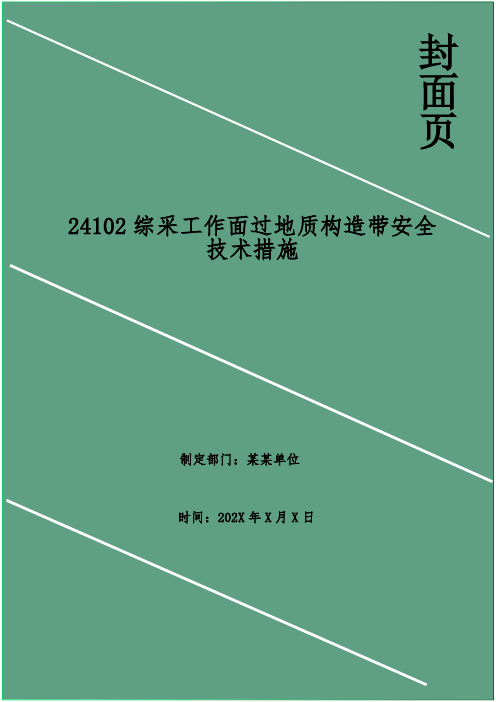 封面页

24102 综采工作面过地质构造带安全技术措施

制定部门：某某单位

时间：202X 年 X 月 X 日